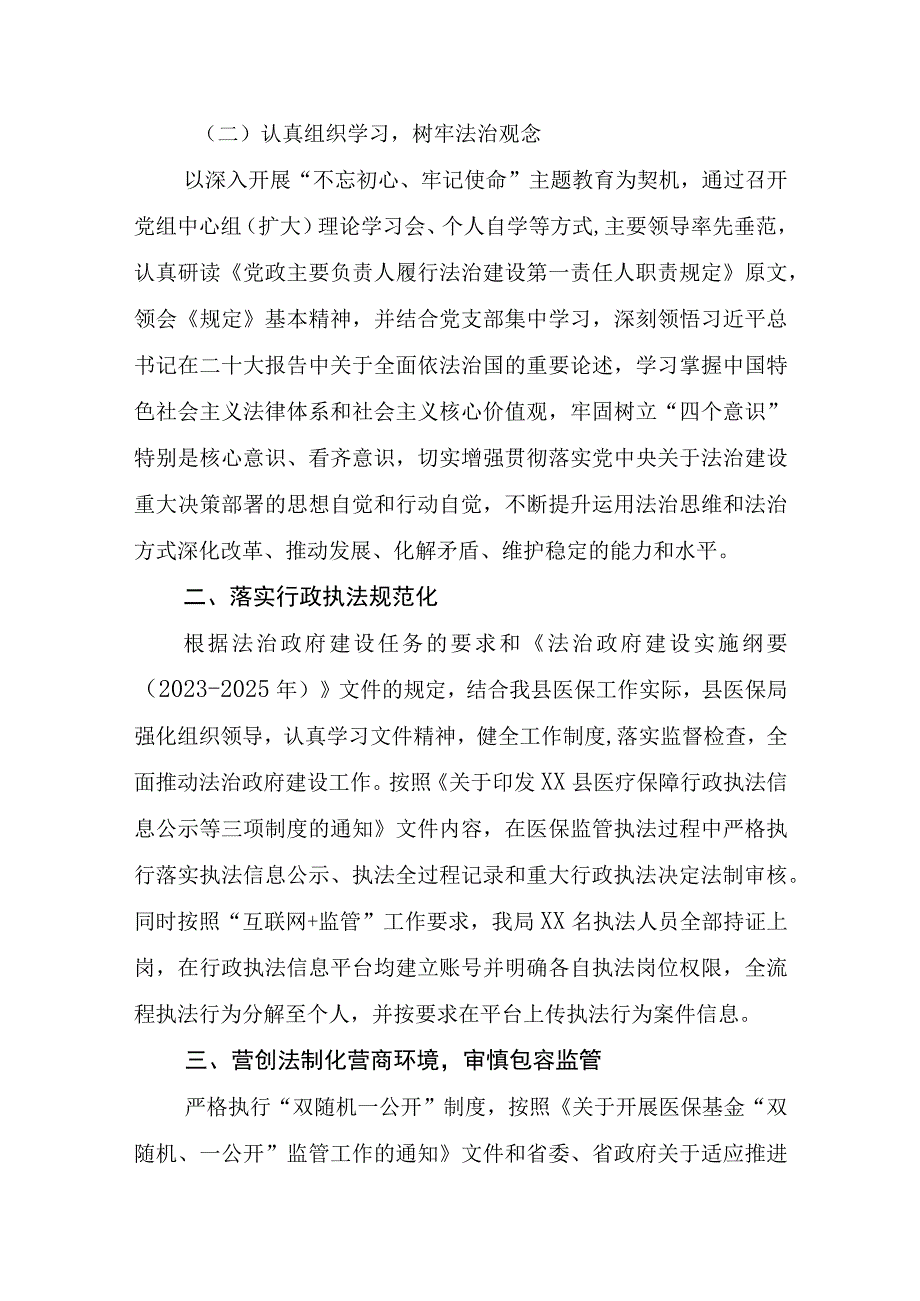 （二）认真组织学习，树牢法治观念

以深入开展“不忘初心、牢记使命”主题教育为契机，通过召开党组中心组（扩大）理论学习会、个人自学等方式,主要领导率先垂范，认真研读《党政主要负责人履行法治建设第一责任人职责规定》原文，领会《规定》基本精神，并结合党支部集中学习，深刻领悟习近平总书记在二十大报告中关于全面依法治国的重要论述，学习掌握中国特色社会主义法律体系和社会主义核心价值观，牢固树立“四个意识”特别是核心意识、看齐意识，切实增强贯彻落实党中央关于法治建设重大决策部署的思想自觉和行动自觉，不断提升运用法治思维和法治方式深化改革、推动发展、化解矛盾、维护稳定的能力和水平。

二、落实行政执法规范化

根据法治政府建设任务的要求和《法治政府建设实施纲要（2023-2025年）》文件的规定，结合我县医保工作实际，县医保局强化组织领导，认真学习文件精神，健全工作制度,落实监督检查，全面推动法治政府建设工作。按照《关于印发XX县医疗保障行政执法信息公示等三项制度的通知》文件内容，在医保监管执法过程中严格执行落实执法信息公示、执法全过程记录和重大行政执法决定法制审核。同时按照“互联网+监管”工作要求，我局XX名执法人员全部持证上岗，在行政执法信息平台均建立账号并明确各自执法岗位权限，全流程执法行为分解至个人，并按要求在平台上传执法行为案件信息。

三、营创法制化营商环境，审慎包容监管

严格执行“双随机一公开”制度，按照《关于开展医保基金“双随机、一公开”监管工作的通知》文件和省委、省政府关于适应推进